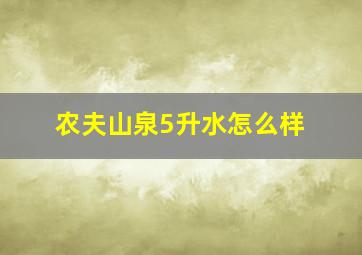 农夫山泉5升水怎么样